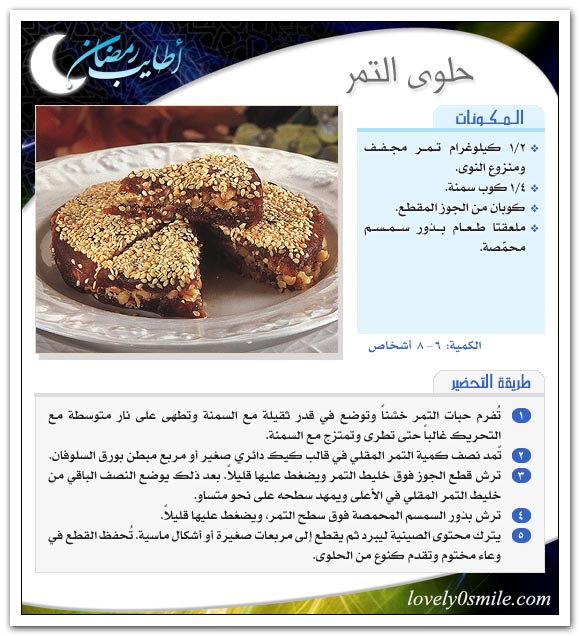 أطايب رمضان

حلوى التمر

المكونات

❖ ١/٢ كيلوغرام تمر مجفف ومنزوع النوى.
❖ ١/٤ كوب سمنة.
❖ كوبان من الجوز المقطع.
❖ ملعقتا طعام بذور سمسم محمّصة.

الكمية: ٦ - ٨ أشخاص

طريقة التحضير

١ تُفرم حبات التمر خشناً وتوضع في قدر ثقيلة مع السمنة وتطهى على نار متوسطة مع التحريك غالباً حتى تطرى وتمتزج مع السمنة.
٢ تُمد نصف كمية التمر المقلي في قالب كيك دائري صغير أو مربع مبطن بورق السلوفان.
٣ ترش قطع الجوز فوق خليط التمر ويضغط عليها قليلاً. بعد ذلك يوضع النصف الباقي من خليط التمر المقلي في الأعلى ويمهد سطحه على نحو متساو.
٤ ترش بذور السمسم المحمصة فوق سطح التمر، ويضغط عليها قليلاً.
٥ يترك محتوى الصينية ليبرد ثم يقطع إلى مربعات صغيرة أو أشكال ماسية. تُحفظ القطع في وعاء مختوم وتقدم كنوع من الحلوى.

lovely0smile.com